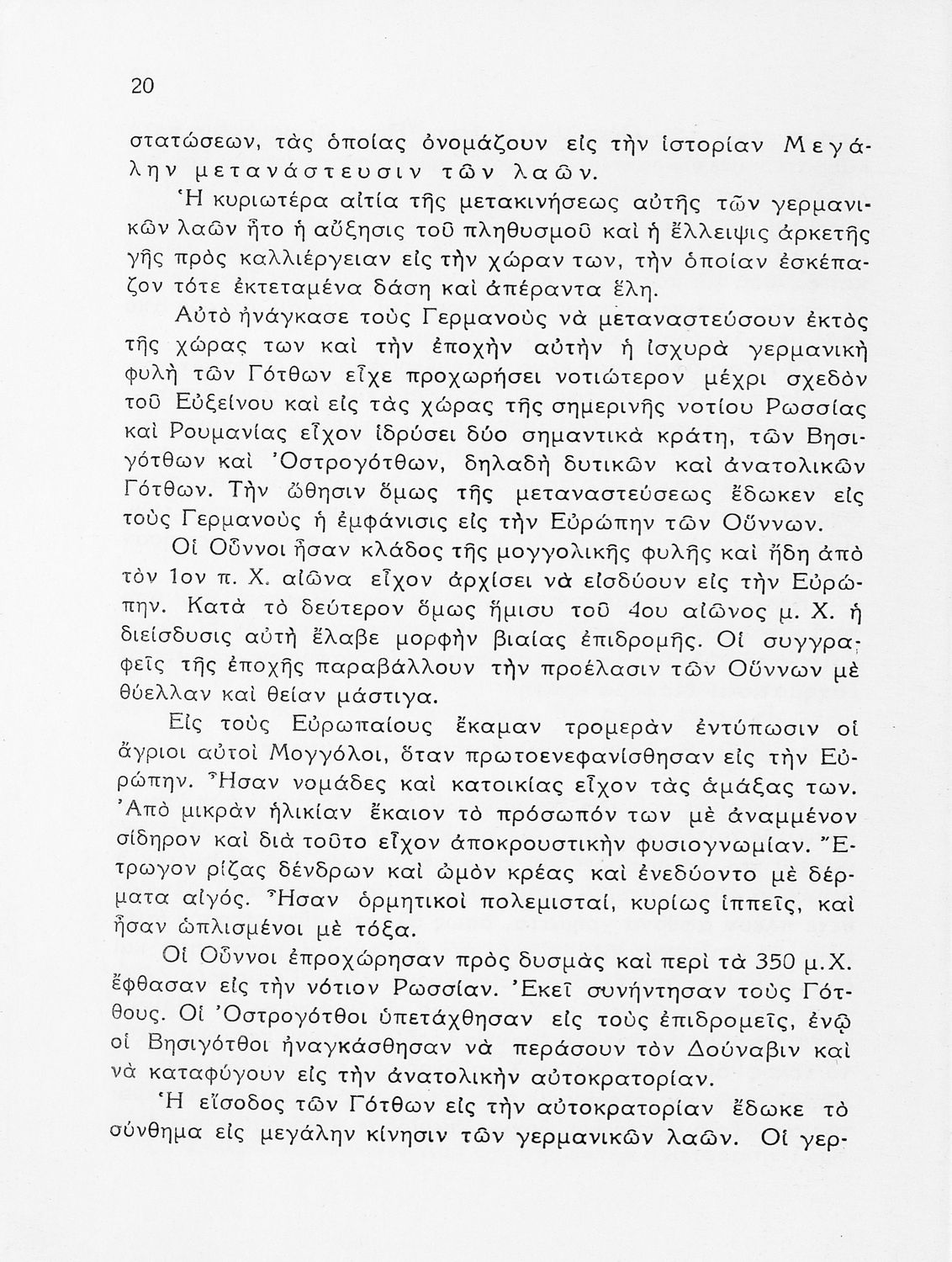 20

στατώσεων, τὰς ὁποίας ὀνομάζουν εἰς τὴν ἱστορίαν Μεγάλην μετανάστευσιν τῶν λαῶν.

Ἡ κυριωτέρα αἰτία τῆς μετακινήσεως αὐτῆς τῶν γερμανικῶν λαῶν ἦτο ἡ αὔξησις τοῦ πληθυσμοῦ καὶ ἡ ἔλλειψις ἀρκετῆς γῆς πρὸς καλλιέργειαν εἰς τὴν χώραν των, τὴν ὁποίαν ἐσκέπαζον τότε ἐκτεταμένα δάση καὶ ἀπέραντα ἕλη.

Αὐτὸ ἠνάγκασε τοὺς Γερμανοὺς νὰ μεταναστεύσουν ἐκτὸς τῆς χώρας των καὶ τὴν ἐποχὴν αὐτὴν ἡ ἰσχυρὰ γερμανικὴ φυλὴ τῶν Γότθων εἶχε προχωρήσει νοτιώτερον μέχρι σχεδὸν τοῦ Εὐξείνου καὶ εἰς τὰς χώρας τῆς σημερινῆς νοτίου Ρωσσίας καὶ Ρουμανίας εἶχον ἱδρύσει δύο σημαντικὰ κράτη, τῶν Βησιγότθων καὶ Ὀστρογότθων, δηλαδὴ δυτικῶν καὶ ἀνατολικῶν Γότθων. Τὴν ὤθησιν ὅμως τῆς μεταναστεύσεως ἔδωκεν εἰς τοὺς Γερμανοὺς ἡ ἐμφάνισις εἰς τὴν Εὐρώπην τῶν Οὔννων.

Οἱ Οὖννοι ἦσαν κλάδος τῆς μογγολικῆς φυλῆς καὶ ἤδη ἀπὸ τὸν 1ον π. Χ. αἰῶνα εἶχον ἀρχίσει νὰ εἰσδύουν εἰς τὴν Εὐρώπην. Κατὰ τὸ δεύτερον ὅμως ἥμισυ τοῦ 4ου αἰῶνος μ. Χ. ἡ διείσδυσις αὐτὴ ἔλαβε μορφὴν βιαίας ἐπιδρομῆς. Οἱ συγγραφεῖς τῆς ἐποχῆς παραβάλλουν τὴν προέλασιν τῶν Οὔννων μὲ θύελλαν καὶ θείαν μάστιγα.

Εἰς τοὺς Εὐρωπαίους ἔκαμαν τρομερὰν ἐντύπωσιν οἱ ἄγριοι αὐτοὶ Μογγόλοι, ὅταν πρωτοενεφανίσθησαν εἰς τὴν Εὐρώπην. Ἦσαν νομάδες καὶ κατοικίας εἶχον τὰς ἁμάξας των. Ἀπὸ μικρὰν ἡλικίαν ἔκαιον τὸ πρόσωπόν των μὲ ἀναμμένον σίδηρον καὶ διὰ τοῦτο εἶχον ἀποκρουστικὴν φυσιογνωμίαν. Ἔτρωγον ρίζας δένδρων καὶ ὠμὸν κρέας καὶ ἐνεδύοντο μὲ δέρματα αἰγός. Ἦσαν ὁρμητικοὶ πολεμισταί, κυρίως ἱππεῖς, καὶ ἦσαν ὡπλισμένοι μὲ τόξα.

Οἱ Οὖννοι ἐπροχώρησαν πρὸς δυσμὰς καὶ περὶ τὰ 350 μ.Χ. ἔφθασαν εἰς τὴν νότιον Ρωσσίαν. Ἐκεῖ συνήντησαν τοὺς Γότθους. Οἱ Ὀστρογότθοι ὑπετάχθησαν εἰς τοὺς ἐπιδρομεῖς, ἐνῷ οἱ Βησιγότθοι ἠναγκάσθησαν νὰ περάσουν τὸν Δούναβιν καὶ νὰ καταφύγουν εἰς τὴν ἀνατολικὴν αὐτοκρατορίαν.

Ἡ εἴσοδος τῶν Γότθων εἰς τὴν αὐτοκρατορίαν ἔδωκε τὸ σύνθημα εἰς μεγάλην κίνησιν τῶν γερμανικῶν λαῶν. Οἱ γερ-